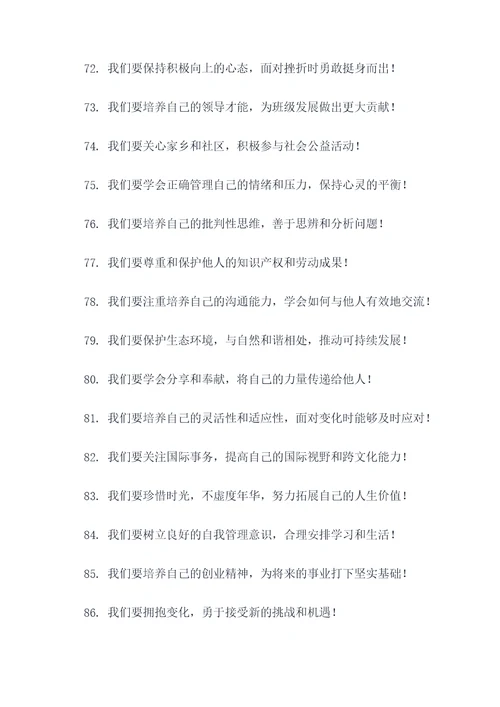 72. 我们要保持积极向上的心态，面对挫折时勇敢挺身而出！

73. 我们要培养自己的领导才能，为班级发展做出更大贡献！

74. 我们要关心家乡和社区，积极参与社会公益活动！

75. 我们要学会正确管理自己的情绪和压力，保持心灵的平衡！

76. 我们要培养自己的批判性思维，善于思辨和分析问题！

77. 我们要尊重和保护他人的知识产权和劳动成果！

78. 我们要注重培养自己的沟通能力，学会如何与他人有效地交流！

79. 我们要保护生态环境，与自然和谐相处，推动可持续发展！

80. 我们要学会分享和奉献，将自己的力量传递给他人！

81. 我们要培养自己的灵活性和适应性，面对变化时能够及时应对！

82. 我们要关注国际事务，提高自己的国际视野和跨文化能力！

83. 我们要珍惜时光，不虚度年华，努力拓展自己的人生价值！

84. 我们要树立良好的自我管理意识，合理安排学习和生活！

85. 我们要培养自己的创业精神，为将来的事业打下坚实基础！

86. 我们要拥抱变化，勇于接受新的挑战和机遇！